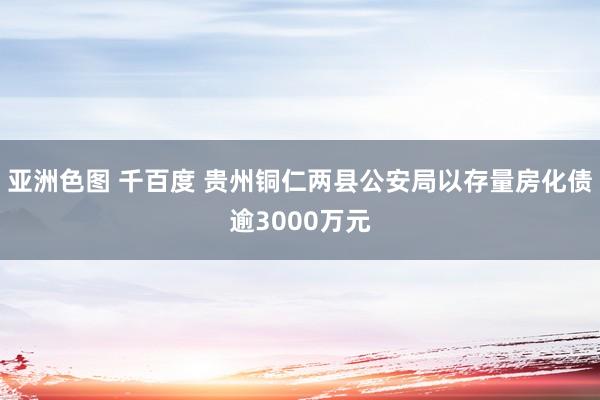 亚洲色图 千百度 贵州铜仁两县公安局以存量房化债逾3000万元